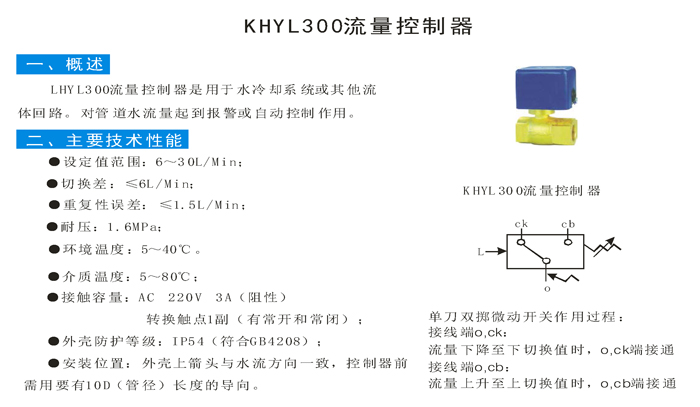 KHYL300流量控制器

一、概述

LHYL300流量控制器是用于水冷却系统或其他流体回路。对管道水流量起到报警或自动控制作用。

二、主要技术性能

●设定值范围：6～30L/Min；

●切换差：≤6L/Min；

●重复性误差：≤1.5L/Min；

●耐压：1.6MPa；

●环境温度：5～40℃。

●介质温度：5～80℃；

●接触容量：AC 220V 3A（阻性）

转换触点1副（有常开和常闭）；

●外壳防护等级：IP54（符合GB4208）；

●安装位置：外壳上箭头与水流方向一致，控制器前需用要有10D（管径）长度的导向。

KHYL300流量控制器

ck

cb

L

o

单刀双掷微动开关作用过程：
接线端o,ck：
流量下降至下切换值时，o,ck端接通
接线端o,cb：
流量上升至上切换值时，o,cb端接通